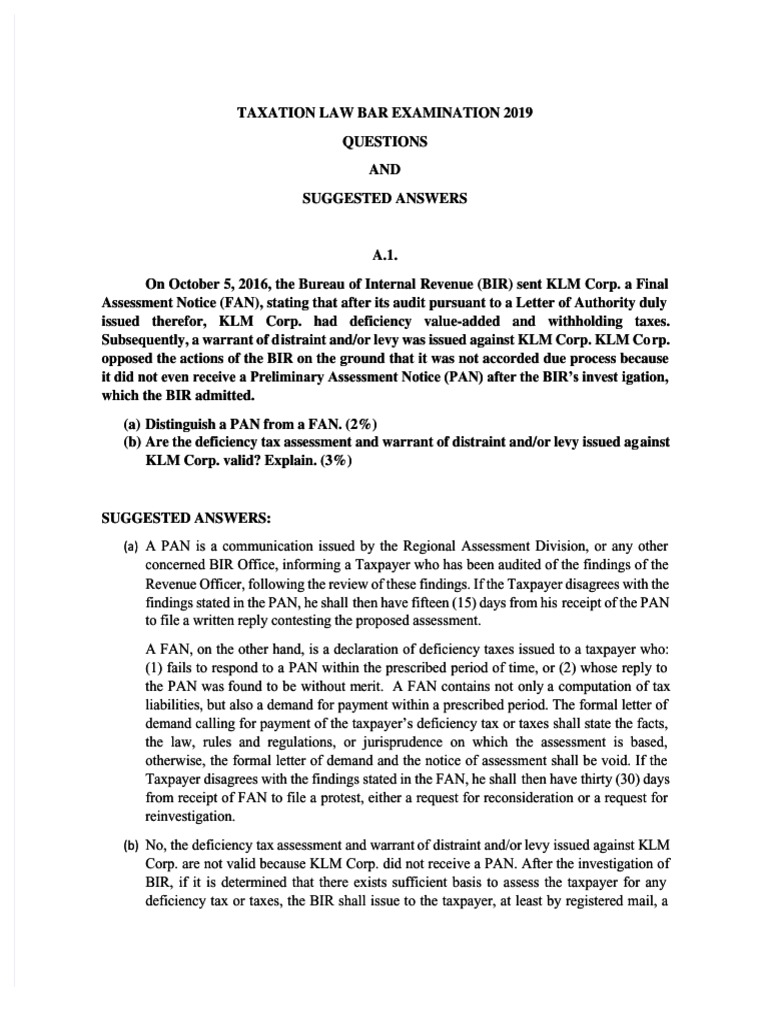 TAXATION LAW BAR EXAMINATION 2019

QUESTIONS

AND

SUGGESTED ANSWERS

A.1.

On October 5, 2016, the Bureau of Internal Revenue (BIR) sent KLM Corp. a Final Assessment Notice (FAN), stating that after its audit pursuant to a Letter of Authority duly issued therefor, KLM Corp. had deficiency value-added and withholding taxes. Subsequently, a warrant of distraint and/or levy was issued against KLM Corp. KLM Corp. opposed the actions of the BIR on the ground that it was not accorded due process because it did not even receive a Preliminary Assessment Notice (PAN) after the BIR's invest igation, which the BIR admitted.

(a) Distinguish a PAN from a FAN. (2%)
(b) Are the deficiency tax assessment and warrant of distraint and/or levy issued against KLM Corp. valid? Explain. (3%)

SUGGESTED ANSWERS:

(a) A PAN is a communication issued by the Regional Assessment Division, or any other concerned BIR Office, informing a Taxpayer who has been audited of the findings of the Revenue Officer, following the review of these findings. If the Taxpayer disagrees with the findings stated in the PAN, he shall then have fifteen (15) days from his receipt of the PAN to file a written reply contesting the proposed assessment.

A FAN, on the other hand, is a declaration of deficiency taxes issued to a taxpayer who: (1) fails to respond to a PAN within the prescribed period of time, or (2) whose reply to the PAN was found to be without merit. A FAN contains not only a computation of tax liabilities, but also a demand for payment within a prescribed period. The formal letter of demand calling for payment of the taxpayer's deficiency tax or taxes shall state the facts, the law, rules and regulations, or jurisprudence on which the assessment is based, otherwise, the formal letter of demand and the notice of assessment shall be void. If the Taxpayer disagrees with the findings stated in the FAN, he shall then have thirty (30) days from receipt of FAN to file a protest, either a request for reconsideration or a request for reinvestigation.

(b) No, the deficiency tax assessment and warrant of distraint and/or levy issued against KLM Corp. are not valid because KLM Corp. did not receive a PAN. After the investigation of BIR, if it is determined that there exists sufficient basis to assess the taxpayer for any deficiency tax or taxes, the BIR shall issue to the taxpayer, at least by registered mail, a